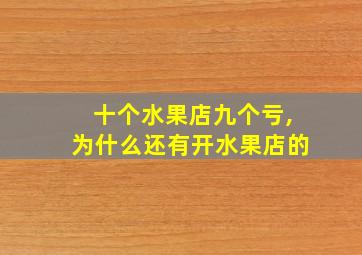 十个水果店九个亏，
为什么还有开水果店的